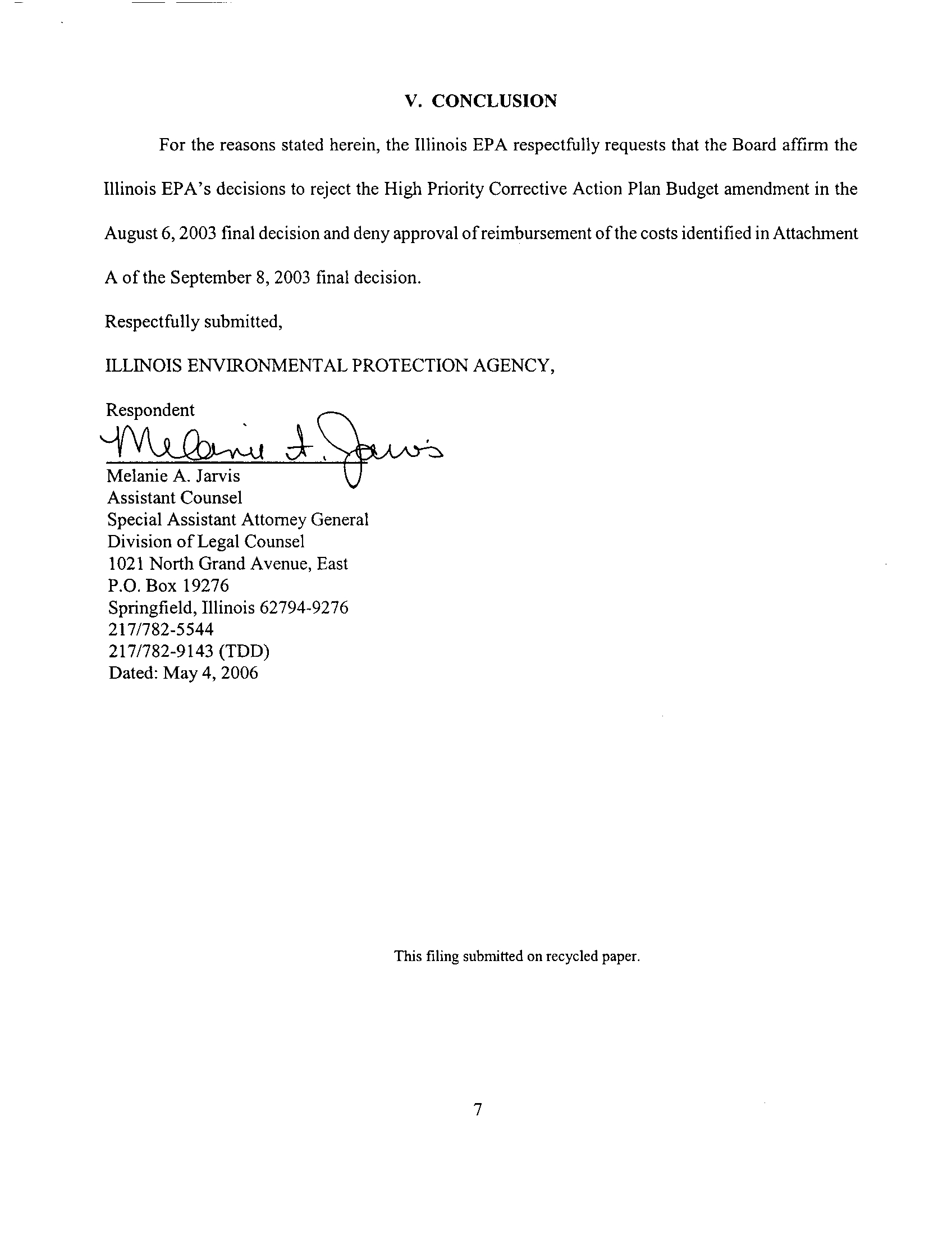 V. CONCLUSION

For the reasons stated herein, the Illinois EPA respectfully requests that the Board affirm the Illinois EPA's decisions to reject the High Priority Corrective Action Plan Budget amendment in the August 6, 2003 final decision and deny approval of reimbursement of the costs identified in Attachment A of the September 8, 2003 final decision.

Respectfully submitted,

ILLINOIS ENVIRONMENTAL PROTECTION AGENCY,

Respondent

Melanie A. Jarvis

Melanie A. Jarvis
Assistant Counsel
Special Assistant Attorney General
Division of Legal Counsel
1021 North Grand Avenue, East
P.O. Box 19276
Springfield, Illinois 62794-9276
217/782-5544
217/782-9143 (TDD)
Dated: May 4, 2006

This filing submitted on recycled paper.

7